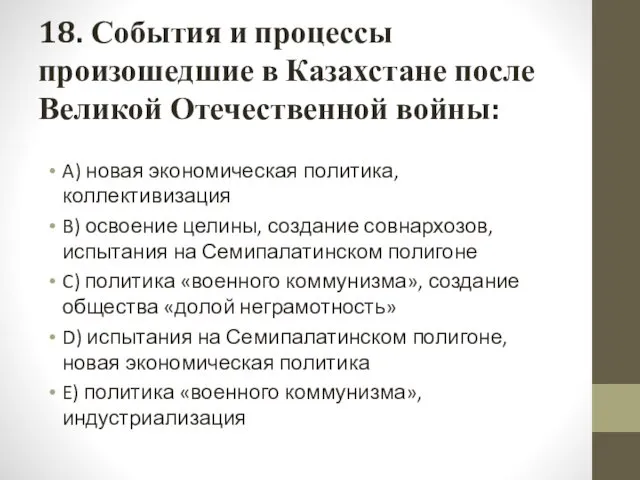 18. События и процессы произошедшие в Казахстане после Великой Отечественной войны:

• A) новая экономическая политика, коллективизация
• B) освоение целины, создание совнархозов, испытания на Семипалатинском полигоне
• C) политика «военного коммунизма», создание общества «долой неграмотность»
• D) испытания на Семипалатинском полигоне, новая экономическая политика
• E) политика «военного коммунизма», индустриализация